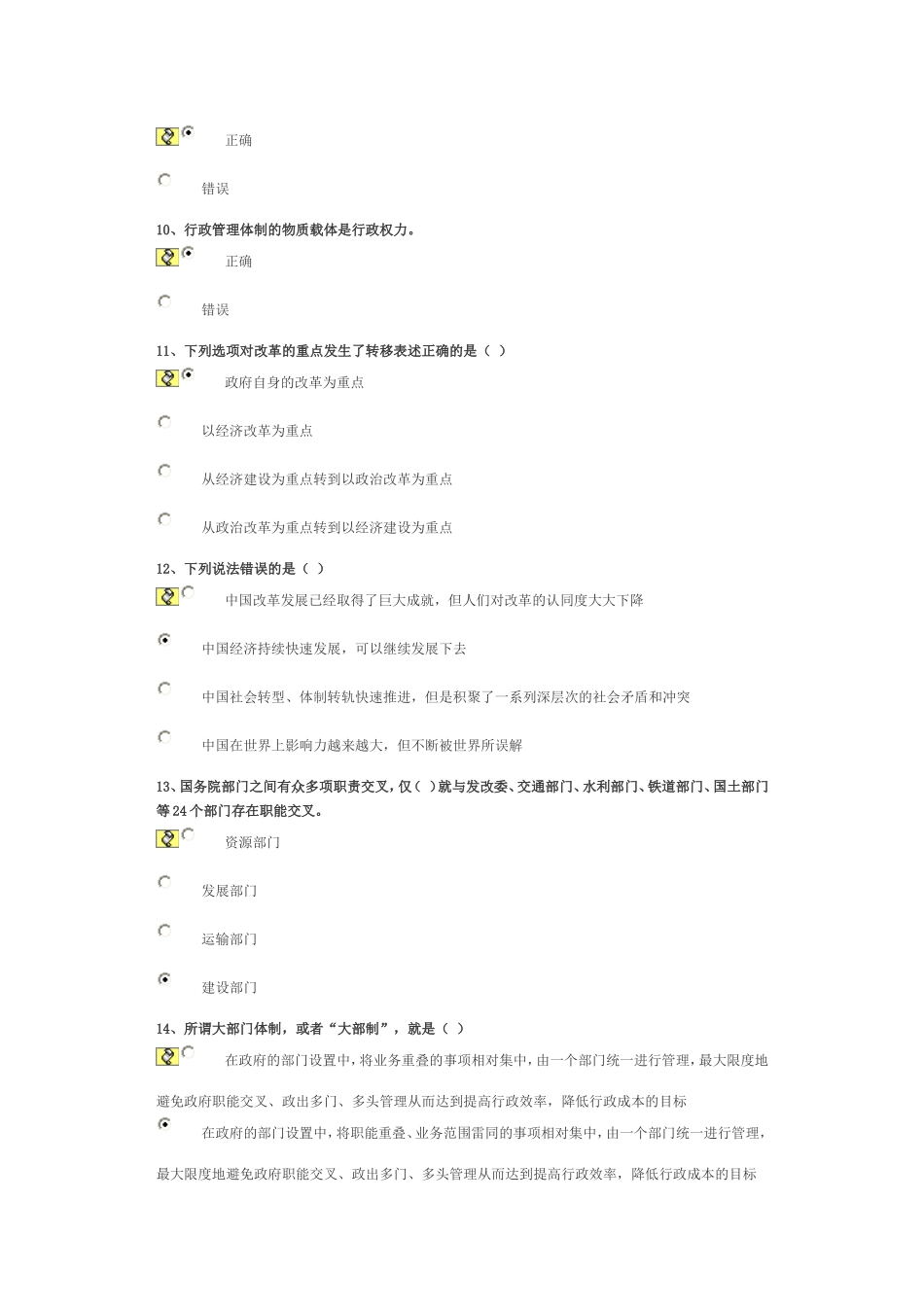 正确

错误

10、行政管理体制的物质载体是行政权力。

正确

错误

11、下列选项对改革的重点发生了转移表述正确的是（ ）

政府自身的改革为重点

以经济改革为重点

从经济建设为重点转到以政治改革为重点

从政治改革为重点转到以经济建设为重点

12、下列说法错误的是（ ）

中国改革发展已经取得了巨大成就，但人们对改革的认同度大大下降

中国经济持续快速发展，可以继续发展下去

中国社会转型、体制转轨快速推进，但是积聚了一系列深层次的社会矛盾和冲突

中国在世界上影响力越来越大，但不断被世界所误解

13、国务院部门之间有众多项职责交叉，仅（ ）就与发改委、交通部门、水利部门、铁道部门、国土部门等24个部门存在职能交叉。

资源部门

发展部门

运输部门

建设部门

14、所谓大部门体制，或者“大部制”，就是（ ）

在政府的部门设置中，将业务重叠的事项相对集中，由一个部门统一进行管理，最大限度地避免政府职能交叉、政出多门、多头管理从而达到提高行政效率，降低行政成本的目标

在政府的部门设置中，将职能重叠、业务范围雷同的事项相对集中，由一个部门统一进行管理，最大限度地避免政府职能交叉、政出多门、多头管理从而达到提高行政效率，降低行政成本的目标